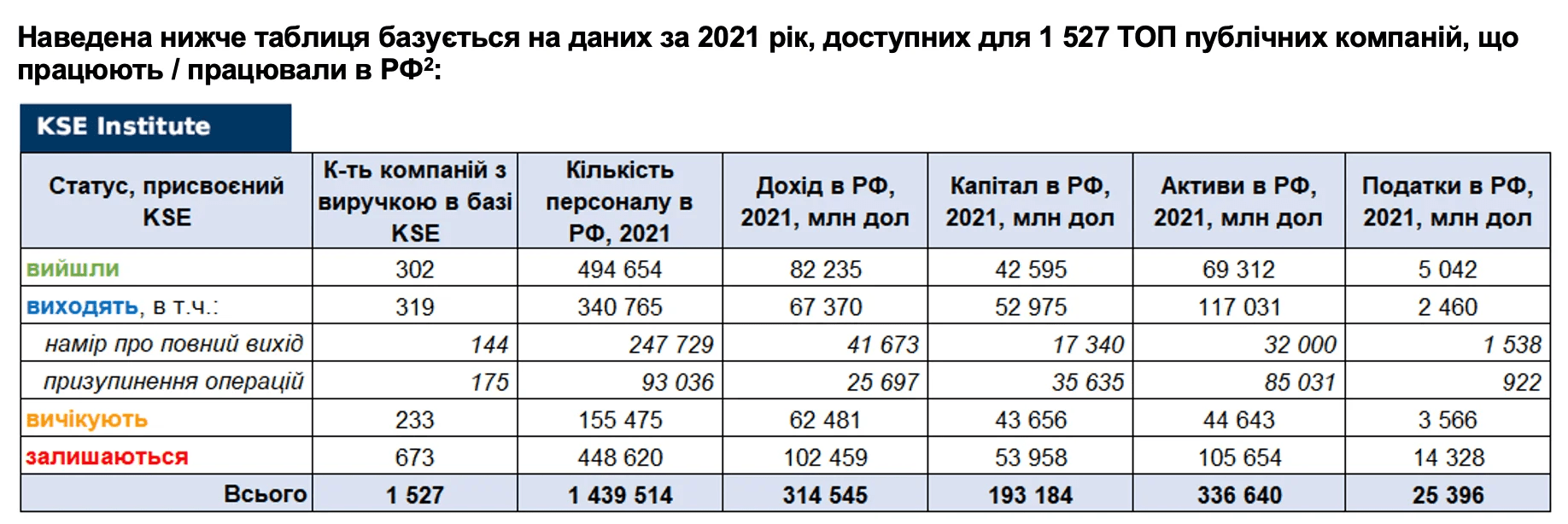 Наведена нижче таблиця базується на даних за 2021 рік, доступних для 1 527 ТОП публічних компаній, що працюють / працювали в РФ$^2$:

KSE Institute

| Статус, присвоєний KSE | К-ть компаній з виручкою в базі KSE | Кількість персоналу в РФ, 2021 | Дохід в РФ, 2021, млн дол | Капітал в РФ, 2021, млн дол | Активи в РФ, 2021, млн дол | Податки в РФ, 2021, млн дол |
|---|---|---|---|---|---|---|
| вийшли | 302 | 494 654 | 82 235 | 42 595 | 69 312 | 5 042 |
| виходять, в т.ч.: | 319 | 340 765 | 67 370 | 52 975 | 117 031 | 2 460 |
| намір про повний вихід | 144 | 247 729 | 41 673 | 17 340 | 32 000 | 1 538 |
| призупинення операцій | 175 | 93 036 | 25 697 | 35 635 | 85 031 | 922 |
| вичікують | 233 | 155 475 | 62 481 | 43 656 | 44 643 | 3 566 |
| залишаються | 673 | 448 620 | 102 459 | 53 958 | 105 654 | 14 328 |
| Всього | 1 527 | 1 439 514 | 314 545 | 193 184 | 336 640 | 25 396 |